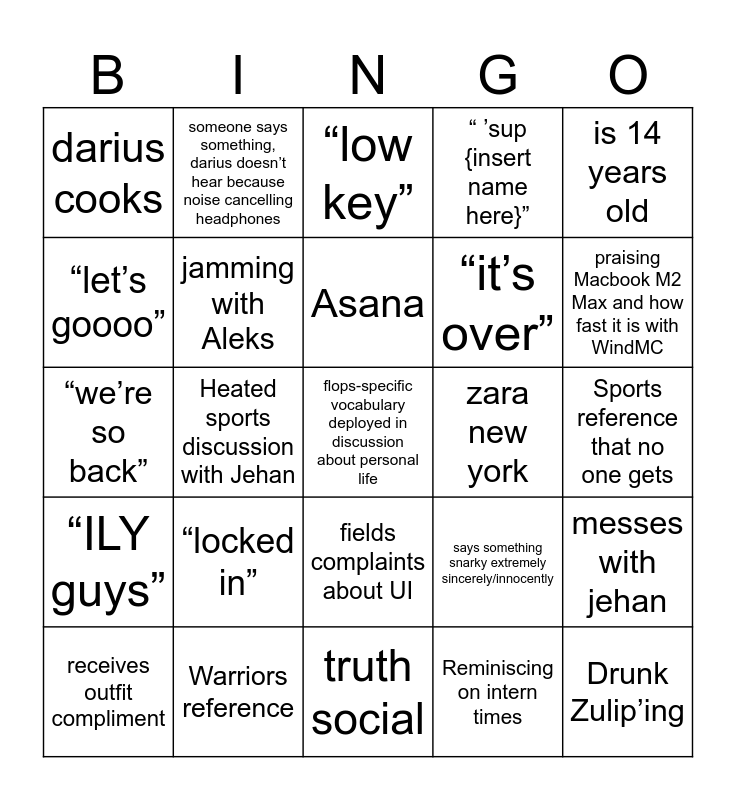 | B | I | N | G | O |
|---|---|---|---|---|
| darius cooks | someone says something, darius doesn’t hear because noise cancelling headphones | “low key” | “ ’sup {insert name here}” | is 14 years old |
| “let’s goooo” | jamming with Aleks | Asana | “it’s over” | praising Macbook M2 Max and how fast it is with WindMC |
| “we’re so back” | Heated sports discussion with Jehan | flops-specific vocabulary deployed in discussion about personal life | zara new york | Sports reference that no one gets |
| “ILY guys” | “locked in” | fields complaints about UI | says something snarky extremely sincerely/innocently | messes with jehan |
| receives outfit compliment | Warriors reference | truth social | Reminiscing on intern times | Drunk Zulip’ing |